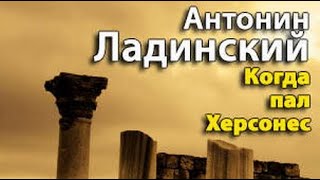 Антонин
Ладинский
Когда
пал
Херсонес